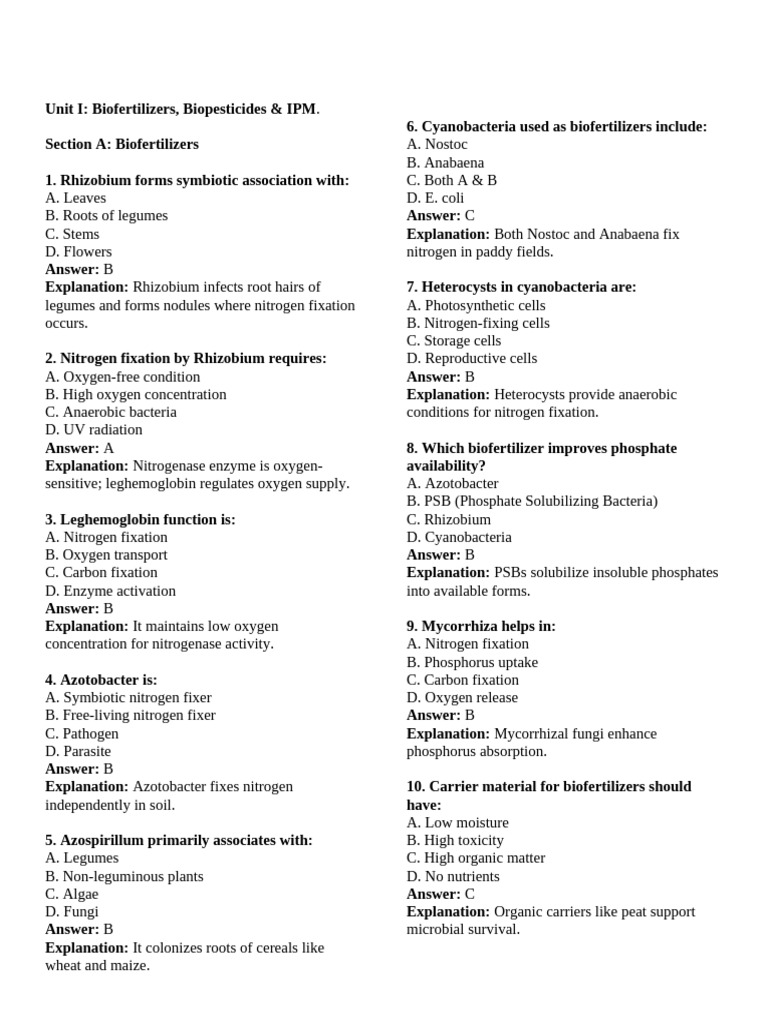 Unit I: Biofertilizers, Biopesticides & IPM.

Section A: Biofertilizers

1. Rhizobium forms symbiotic association with:
A. Leaves
B. Roots of legumes
C. Stems
D. Flowers
Answer: B
Explanation: Rhizobium infects root hairs of legumes and forms nodules where nitrogen fixation occurs.

2. Nitrogen fixation by Rhizobium requires:
A. Oxygen-free condition
B. High oxygen concentration
C. Anaerobic bacteria
D. UV radiation
Answer: A
Explanation: Nitrogenase enzyme is oxygen-sensitive; leghemoglobin regulates oxygen supply.

3. Leghemoglobin function is:
A. Nitrogen fixation
B. Oxygen transport
C. Carbon fixation
D. Enzyme activation
Answer: B
Explanation: It maintains low oxygen concentration for nitrogenase activity.

4. Azotobacter is:
A. Symbiotic nitrogen fixer
B. Free-living nitrogen fixer
C. Pathogen
D. Parasite
Answer: B
Explanation: Azotobacter fixes nitrogen independently in soil.

5. Azospirillum primarily associates with:
A. Legumes
B. Non-leguminous plants
C. Algae
D. Fungi
Answer: B
Explanation: It colonizes roots of cereals like wheat and maize.

6. Cyanobacteria used as biofertilizers include:
A. Nostoc
B. Anabaena
C. Both A & B
D. E. coli
Answer: C
Explanation: Both Nostoc and Anabaena fix nitrogen in paddy fields.

7. Heterocysts in cyanobacteria are:
A. Photosynthetic cells
B. Nitrogen-fixing cells
C. Storage cells
D. Reproductive cells
Answer: B
Explanation: Heterocysts provide anaerobic conditions for nitrogen fixation.

8. Which biofertilizer improves phosphate availability?
A. Azotobacter
B. PSB (Phosphate Solubilizing Bacteria)
C. Rhizobium
D. Cyanobacteria
Answer: B
Explanation: PSBs solubilize insoluble phosphates into available forms.

9. Mycorrhiza helps in:
A. Nitrogen fixation
B. Phosphorus uptake
C. Carbon fixation
D. Oxygen release
Answer: B
Explanation: Mycorrhizal fungi enhance phosphorus absorption.

10. Carrier material for biofertilizers should have:
A. Low moisture
B. High toxicity
C. High organic matter
D. No nutrients
Answer: C
Explanation: Organic carriers like peat support microbial survival.